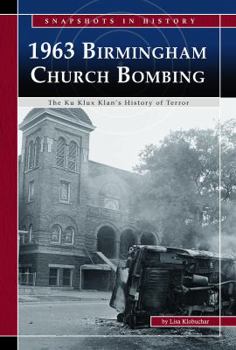 SNAPSHOTS IN HISTORY

1963 BIRMINGHAM CHURCH BOMBING

The Ku Klux Klan's History of Terror

by Lisa Klobuchar